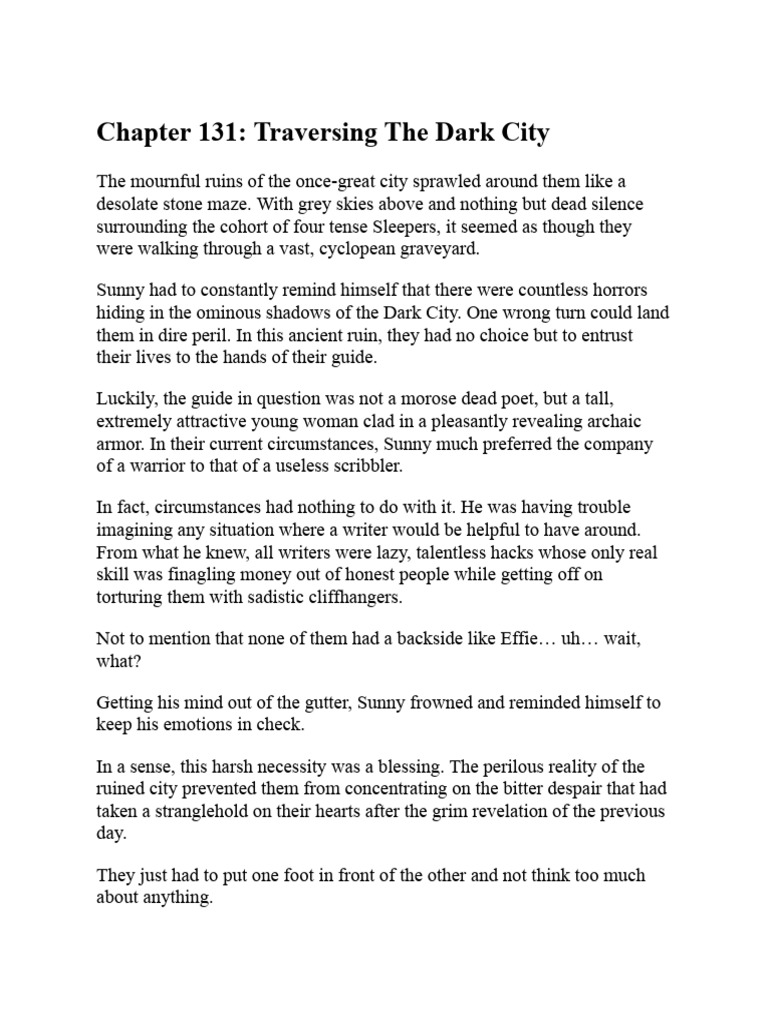 Chapter 131: Traversing The Dark City

The mournful ruins of the once-great city sprawled around them like a desolate stone maze. With grey skies above and nothing but dead silence surrounding the cohort of four tense Sleepers, it seemed as though they were walking through a vast, cyclopean graveyard.

Sunny had to constantly remind himself that there were countless horrors hiding in the ominous shadows of the Dark City. One wrong turn could land them in dire peril. In this ancient ruin, they had no choice but to entrust their lives to the hands of their guide.

Luckily, the guide in question was not a morose dead poet, but a tall, extremely attractive young woman clad in a pleasantly revealing archaic armor. In their current circumstances, Sunny much preferred the company of a warrior to that of a useless scribbler.

In fact, circumstances had nothing to do with it. He was having trouble imagining any situation where a writer would be helpful to have around. From what he knew, all writers were lazy, talentless hacks whose only real skill was finagling money out of honest people while getting off on torturing them with sadistic cliffhangers.

Not to mention that none of them had a backside like Effie… uh… wait, what?

Getting his mind out of the gutter, Sunny frowned and reminded himself to keep his emotions in check.

In a sense, this harsh necessity was a blessing. The perilous reality of the ruined city prevented them from concentrating on the bitter despair that had taken a stranglehold on their hearts after the grim revelation of the previous day.

They just had to put one foot in front of the other and not think too much about anything.